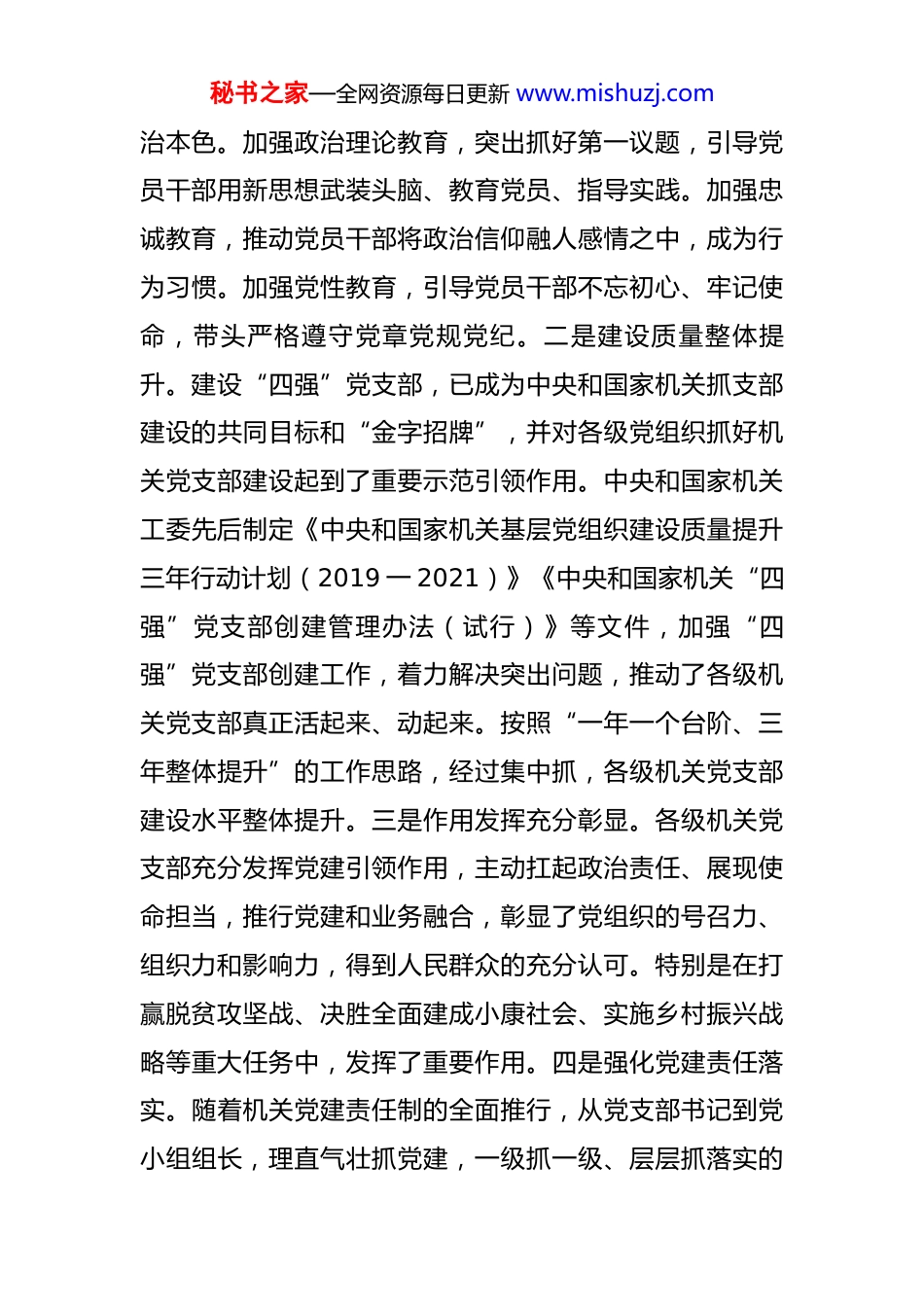 秘书之家—全网资源每日更新 www.mishuzj.com

治本色。加强政治理论教育，突出抓好第一议题，引导党员干部用新思想武装头脑、教育党员、指导实践。加强忠诚教育，推动党员干部将政治信仰融人感情之中，成为行为习惯。加强党性教育，引导党员干部不忘初心、牢记使命，带头严格遵守党章党规党纪。二是建设质量整体提升。建设“四强”党支部，已成为中央和国家机关抓支部建设的共同目标和“金字招牌”，并对各级党组织抓好机关党支部建设起到了重要示范引领作用。中央和国家机关工委先后制定《中央和国家机关基层党组织建设质量提升三年行动计划（2019一2021）》《中央和国家机关“四强”党支部创建管理办法（试行）》等文件，加强“四强”党支部创建工作，着力解决突出问题，推动了各级机关党支部真正活起来、动起来。按照“一年一个台阶、三年整体提升”的工作思路，经过集中抓，各级机关党支部建设水平整体提升。三是作用发挥充分彰显。各级机关党支部充分发挥党建引领作用，主动扛起政治责任、展现使命担当，推行党建和业务融合，彰显了党组织的号召力、组织力和影响力，得到人民群众的充分认可。特别是在打赢脱贫攻坚战、决胜全面建成小康社会、实施乡村振兴战略等重大任务中，发挥了重要作用。四是强化党建责任落实。随着机关党建责任制的全面推行，从党支部书记到党小组组长，理直气壮抓党建，一级抓一级、层层抓落实的